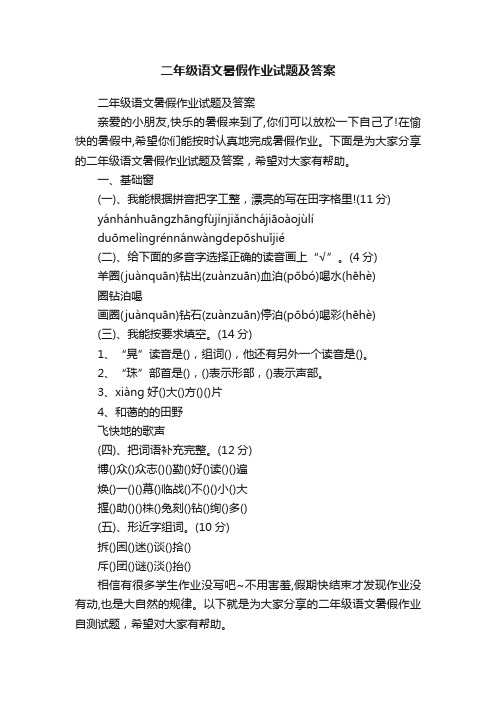 二年级语文暑假作业试题及答案

二年级语文暑假作业试题及答案

亲爱的小朋友,快乐的暑假来到了,你们可以放松一下自己了!在愉快的暑假中,希望你们能按时认真地完成暑假作业。下面是为大家分享的二年级语文暑假作业试题及答案，希望对大家有帮助。

一、基础窗

(一)、我能根据拼音把字工整，漂亮的写在田字格里!(11 分)

yánhánhuāngzhāngfùjìnjiǎnchájiāoàojùlí

duōmelìngrénnánwàngdepōshuǐjié

(二)、给下面的多音字选择正确的读音画上“√”。(4 分)

羊圈(juànquān)钻出(zuànzuān)血泊(pōbó)喝水(hēhè)

圈钻泊喝

画圈(juànquān)钻石(zuànzuān)停泊(pōbó)喝彩(hēhè)

(三)、我能按要求填空。(14 分)

1、“晃”读音是()，组词()，他还有另外一个读音是()。

2、“珠”部首是()，()表示形部，()表示声部。

3、xiàng 好()大()方()()片

4、和蔼的的田野

飞快地的歌声

(四)、把词语补充完整。(12 分)

博()众()众志()()勤()好()读()()遍

焕()一()()幕()临战()不()()小()大

揠()助()()株()兔刻()钻()绚()多()

(五)、形近字组词。(10 分)

拆()困()迷()谈()拾()

斥()团()谜()淡()抬()

相信有很多学生作业没写吧~不用害羞,假期快结束才发现作业没有动,也是大自然的规律。以下就是为大家分享的二年级语文暑假作业自测试题，希望对大家有帮助。